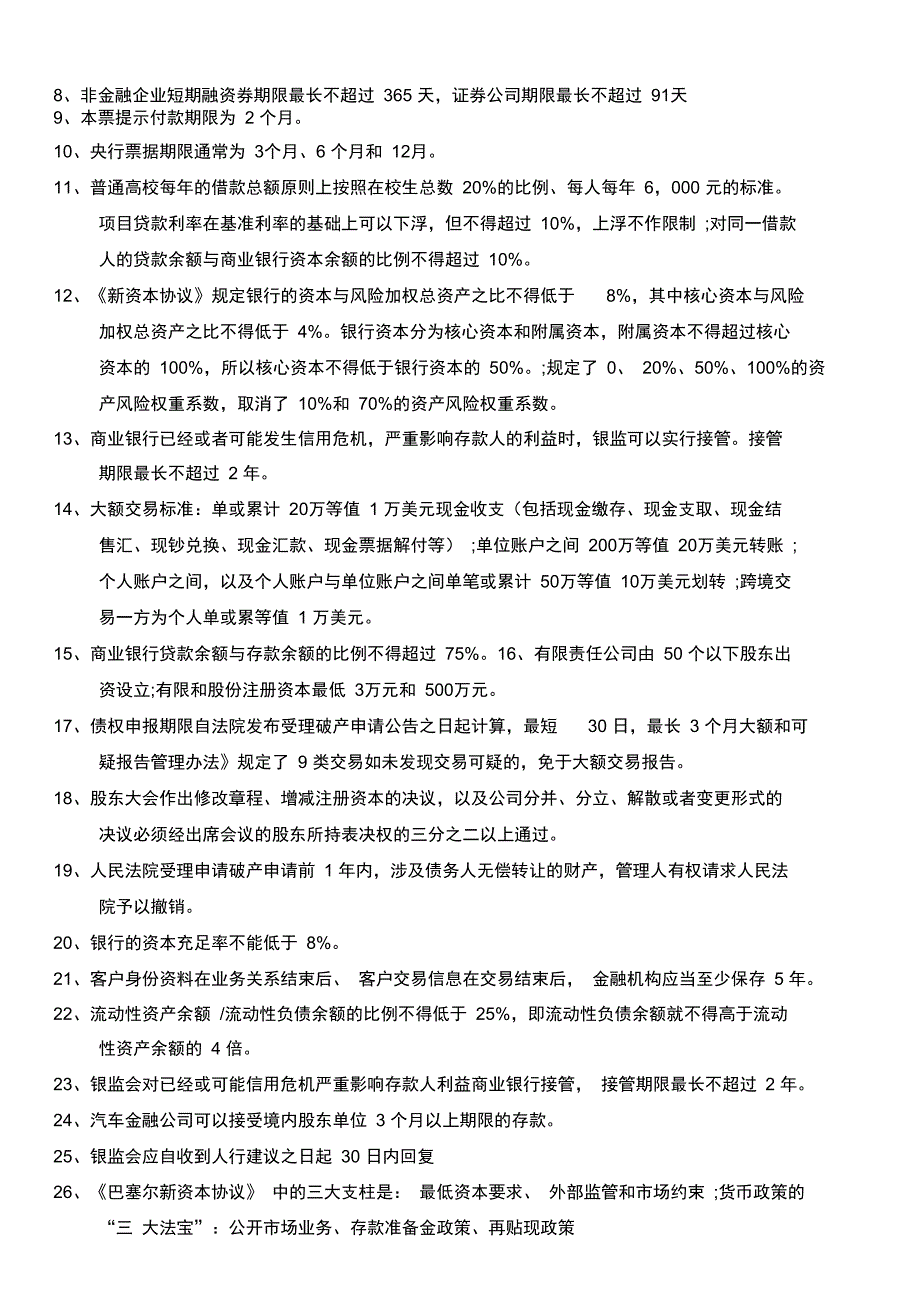 8、非金融企业短期融资券期限最长不超过 365 天，证券公司期限最长不超过 91天
9、本票提示付款期限为 2 个月。

10、央行票据期限通常为 3个月、6 个月和 12月。

11、普通高校每年的借款总额原则上按照在校生总数 20%的比例、每人每年 6，000 元的标准。项目贷款利率在基准利率的基础上可以下浮，但不得超过 10%，上浮不作限制 ;对同一借款人的贷款余额与商业银行资本余额的比例不得超过 10%。

12、《新资本协议》规定银行的资本与风险加权总资产之比不得低于 8%，其中核心资本与风险加权总资产之比不得低于 4%。银行资本分为核心资本和附属资本，附属资本不得超过核心资本的 100%，所以核心资本不得低于银行资本的 50%。;规定了 0、 20%、50%、100%的资产风险权重系数，取消了 10%和 70%的资产风险权重系数。

13、商业银行已经或者可能发生信用危机，严重影响存款人的利益时，银监可以实行接管。接管期限最长不超过 2 年。

14、大额交易标准：单或累计 20万等值 1 万美元现金收支（包括现金缴存、现金支取、现金结售汇、现钞兑换、现金汇款、现金票据解付等） ;单位账户之间 200万等值 20万美元转账 ;个人账户之间，以及个人账户与单位账户之间单笔或累计 50万等值 10万美元划转 ;跨境交易一方为个人单或累等值 1 万美元。

15、商业银行贷款余额与存款余额的比例不得超过 75%。16、有限责任公司由 50 个以下股东出资设立;有限和股份注册资本最低 3万元和 500万元。

17、债权申报期限自法院发布受理破产申请公告之日起计算，最短 30 日，最长 3 个月大额和可疑报告管理办法》规定了 9 类交易如未发现交易可疑的，免于大额交易报告。

18、股东大会作出修改章程、增减注册资本的决议，以及公司分并、分立、解散或者变更形式的决议必须经出席会议的股东所持表决权的三分之二以上通过。

19、人民法院受理申请破产申请前 1 年内，涉及债务人无偿转让的财产，管理人有权请求人民法院予以撤销。

20、银行的资本充足率不能低于 8%。

21、客户身份资料在业务关系结束后、 客户交易信息在交易结束后， 金融机构应当至少保存 5 年。

22、流动性资产余额 /流动性负债余额的比例不得低于 25%，即流动性负债余额就不得高于流动性资产余额的 4 倍。

23、银监会对已经或可能信用危机严重影响存款人利益商业银行接管， 接管期限最长不超过 2 年。

24、汽车金融公司可以接受境内股东单位 3 个月以上期限的存款。

25、银监会应自收到人行建议之日起 30 日内回复

26、《巴塞尔新资本协议》 中的三大支柱是： 最低资本要求、 外部监管和市场约束 ;货币政策的“三 大法宝”：公开市场业务、存款准备金政策、再贴现政策